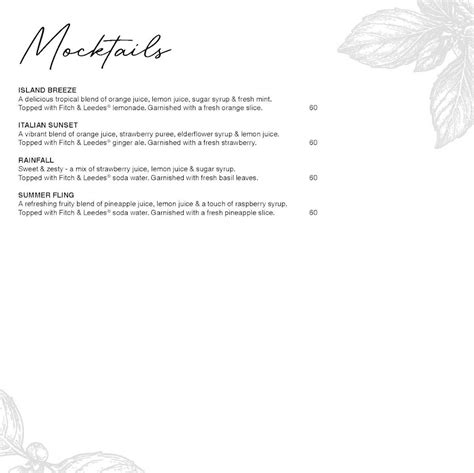 Mocktails

ISLAND BREEZE
A delicious tropical blend of orange juice, lemon juice, sugar syrup & fresh mint.
Topped with Fitch & Leedes® lemonade. Garnished with a fresh orange slice. 60

ITALIAN SUNSET
A vibrant blend of orange juice, strawberry puree, elderflower syrup & lemon juice.
Topped with Fitch & Leedes® ginger ale. Garnished with a fresh strawberry. 60

RAINFALL
Sweet & zesty - a mix of strawberry juice, lemon juice & sugar syrup.
Topped with Fitch & Leedes® soda water. Garnished with fresh basil leaves. 60

SUMMER FLING
A refreshing fruity blend of pineapple juice, lemon juice & a touch of raspberry syrup.
Topped with Fitch & Leedes® soda water. Garnished with a fresh pineapple slice. 60